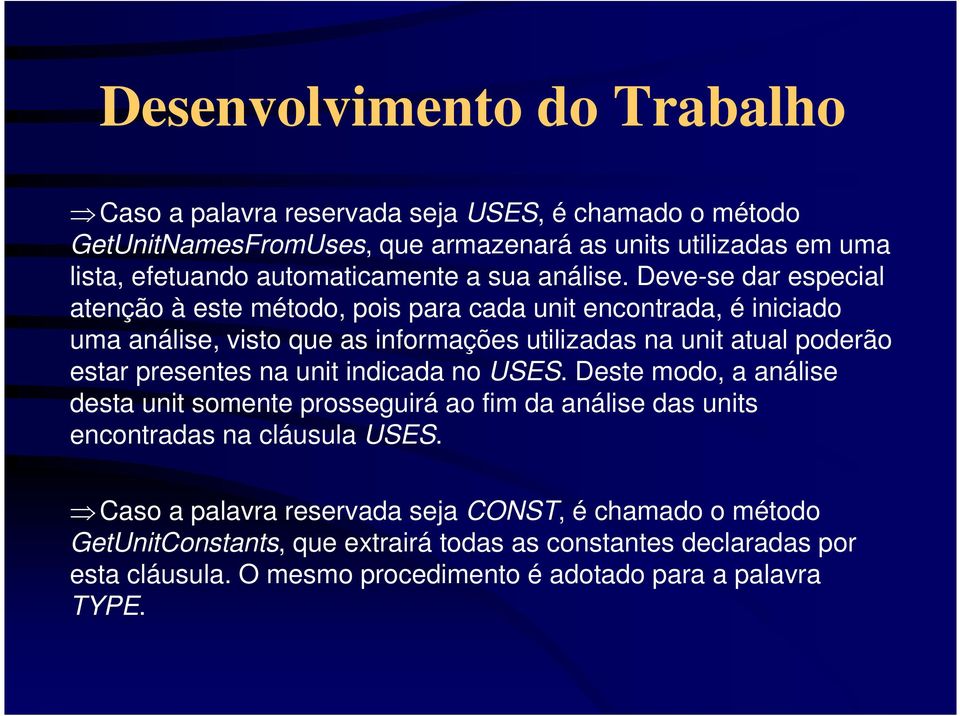 Desenvolvimento do Trabalho

⇒Caso a palavra reservada seja USES, é chamado o método GetUnitNamesFromUses, que armazenará as units utilizadas em uma lista, efetuando automaticamente a sua análise. Deve-se dar especial atenção à este método, pois para cada unit encontrada, é iniciado uma análise, visto que as informações utilizadas na unit atual poderão estar presentes na unit indicada no USES. Deste modo, a análise desta unit somente prosseguirá ao fim da análise das units encontradas na cláusula USES.

⇒Caso a palavra reservada seja CONST, é chamado o método GetUnitConstants, que extrairá todas as constantes declaradas por esta cláusula. O mesmo procedimento é adotado para a palavra TYPE.